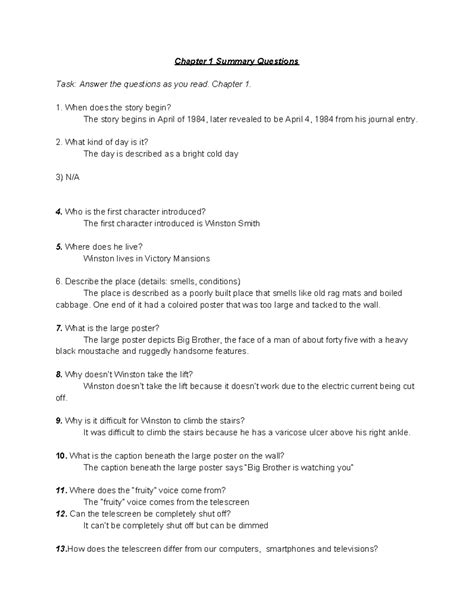 Chapter 1 Summary Questions

Task: Answer the questions as you read. Chapter 1.

1. When does the story begin?
The story begins in April of 1984, later revealed to be April 4, 1984 from his journal entry.

2. What kind of day is it?
The day is described as a bright cold day

3) N/A

4. Who is the first character introduced?
The first character introduced is Winston Smith

5. Where does he live?
Winston lives in Victory Mansions

6. Describe the place (details: smells, conditions)
The place is described as a poorly built place that smells like old rag mats and boiled cabbage. One end of it had a coloired poster that was too large and tacked to the wall.

7. What is the large poster?
The large poster depicts Big Brother, the face of a man of about forty five with a heavy black moustache and ruggedly handsome features.

8. Why doesn't Winston take the lift?
Winston doesn't take the lift because it doesn't work due to the electric current being cut off.

9. Why is it difficult for Winston to climb the stairs?
It was difficult to climb the stairs because he has a varicose ulcer above his right ankle.

10. What is the caption beneath the large poster on the wall?
The caption beneath the large poster says "Big Brother is watching you"

11. Where does the "fruity" voice come from?
The "fruity" voice comes from the telescreen
12. Can the telescreen be completely shut off?
It can't be completely shut off but can be dimmed

13.How does the telescreen differ from our computers, smartphones and televisions?